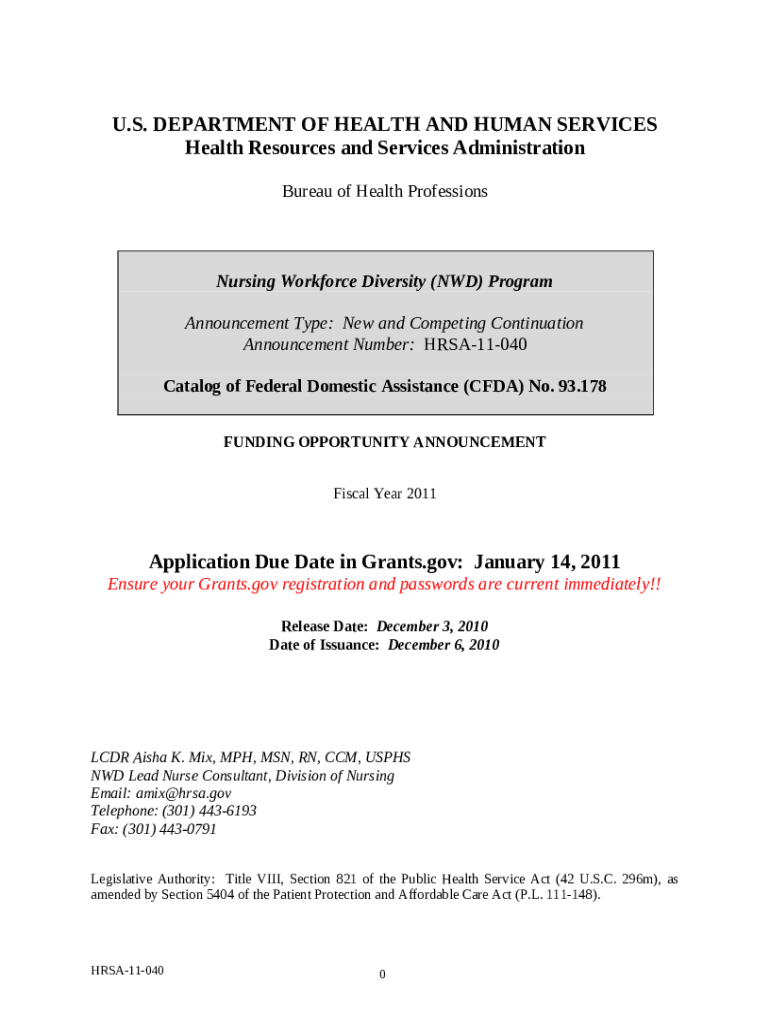 U.S. DEPARTMENT OF HEALTH AND HUMAN SERVICES
Health Resources and Services Administration

Bureau of Health Professions

Nursing Workforce Diversity (NWD) Program

Announcement Type: New and Competing Continuation
Announcement Number: HRSA-11-040

Catalog of Federal Domestic Assistance (CFDA) No. 93.178

FUNDING OPPORTUNITY ANNOUNCEMENT

Fiscal Year 2011

Application Due Date in Grants.gov: January 14, 2011
Ensure your Grants.gov registration and passwords are current immediately!!

Release Date: December 3, 2010
Date of Issuance: December 6, 2010

LCDR Aisha K. Mix, MPH, MSN, RN, CCM, USPHS
NWD Lead Nurse Consultant, Division of Nursing
Email: amix@hrsa.gov
Telephone: (301) 443-6193
Fax: (301) 443-0791

Legislative Authority: Title VIII, Section 821 of the Public Health Service Act (42 U.S.C. 296m), as amended by Section 5404 of the Patient Protection and Affordable Care Act (P.L. 111-148).

HRSA-11-040

0